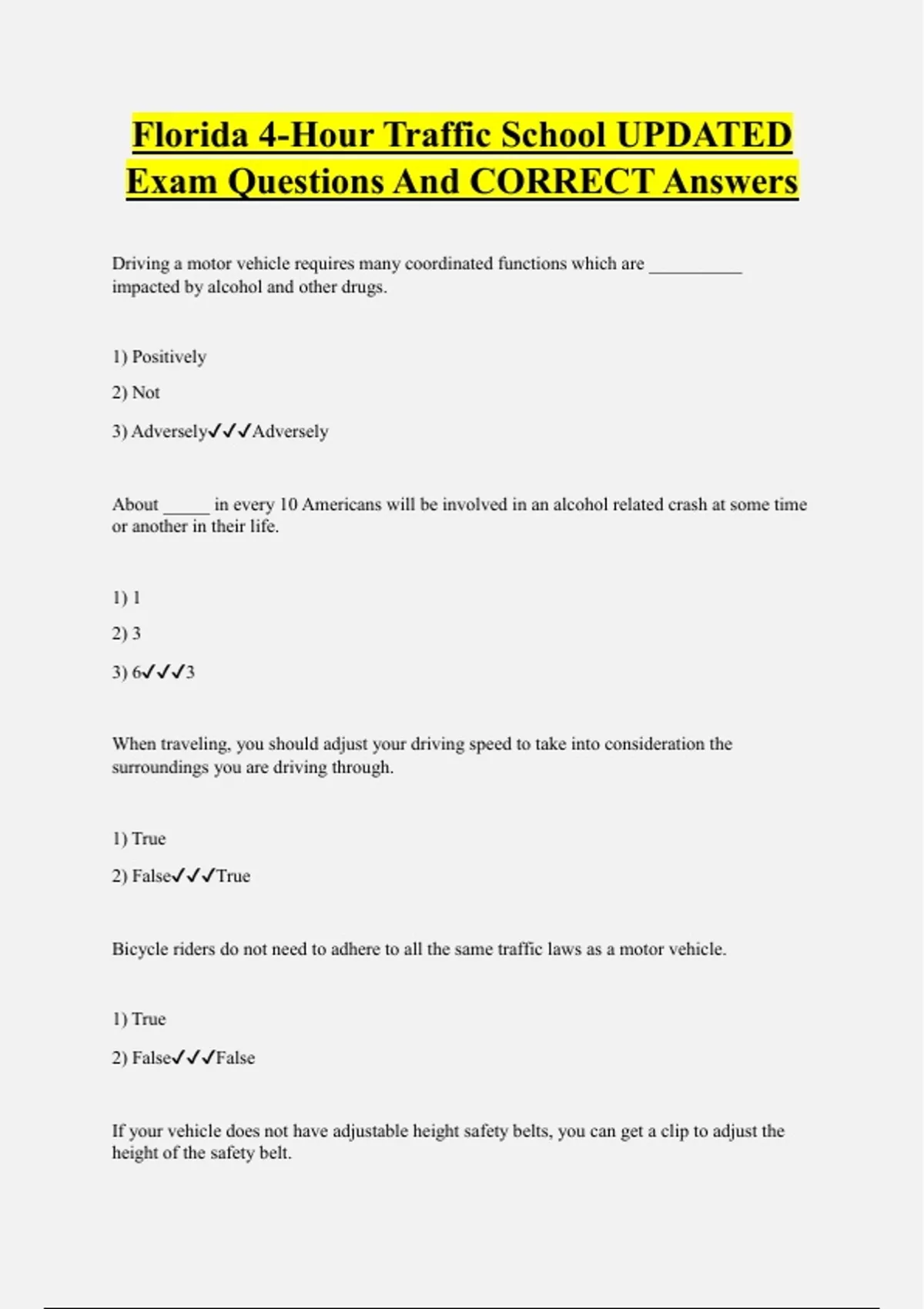 Florida 4-Hour Traffic School UPDATED Exam Questions And CORRECT Answers

Driving a motor vehicle requires many coordinated functions which are __________ impacted by alcohol and other drugs.

1) Positively

2) Not

3) Adversely✓✓✓Adversely

About _____ in every 10 Americans will be involved in an alcohol related crash at some time or another in their life.

1) 1

2) 3

3) 6✓✓✓3

When traveling, you should adjust your driving speed to take into consideration the surroundings you are driving through.

1) True

2) False✓✓✓True

Bicycle riders do not need to adhere to all the same traffic laws as a motor vehicle.

1) True

2) False✓✓✓False

If your vehicle does not have adjustable height safety belts, you can get a clip to adjust the height of the safety belt.